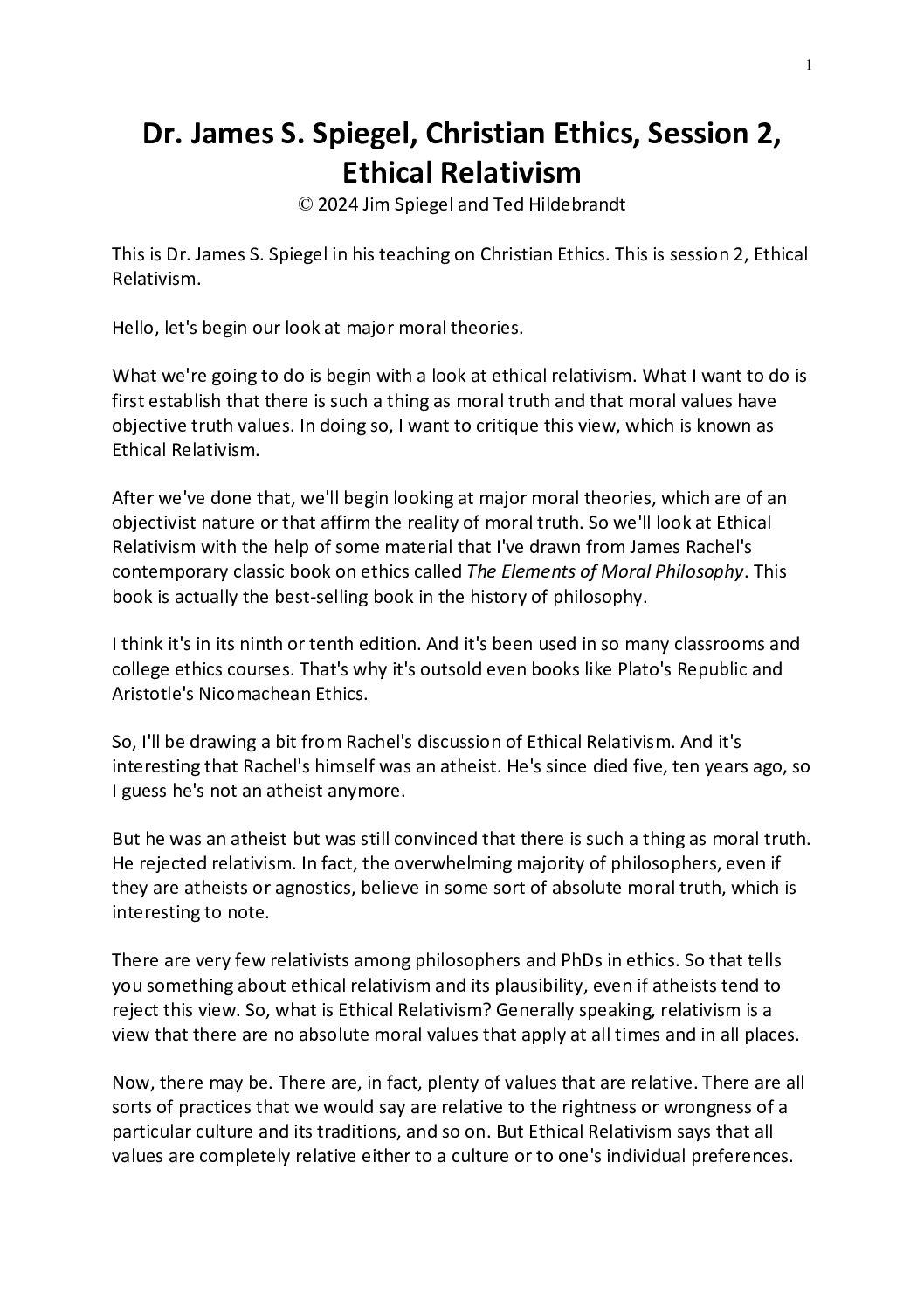 1

Dr. James S. Spiegel, Christian Ethics, Session 2, Ethical Relativism

© 2024 Jim Spiegel and Ted Hildebrandt

This is Dr. James S. Spiegel in his teaching on Christian Ethics. This is session 2, Ethical Relativism.

Hello, let's begin our look at major moral theories.

What we're going to do is begin with a look at ethical relativism. What I want to do is first establish that there is such a thing as moral truth and that moral values have objective truth values. In doing so, I want to critique this view, which is known as Ethical Relativism.

After we've done that, we'll begin looking at major moral theories, which are of an objectivist nature or that affirm the reality of moral truth. So we'll look at Ethical Relativism with the help of some material that I've drawn from James Rachel's contemporary classic book on ethics called The Elements of Moral Philosophy. This book is actually the best-selling book in the history of philosophy.

I think it's in its ninth or tenth edition. And it's been used in so many classrooms and college ethics courses. That's why it's outsold even books like Plato's Republic and Aristotle's Nicomachean Ethics.

So, I'll be drawing a bit from Rachel's discussion of Ethical Relativism. And it's interesting that Rachel's himself was an atheist. He's since died five, ten years ago, so I guess he's not an atheist anymore.

But he was an atheist but was still convinced that there is such a thing as moral truth. He rejected relativism. In fact, the overwhelming majority of philosophers, even if they are atheists or agnostics, believe in some sort of absolute moral truth, which is interesting to note.

There are very few relativists among philosophers and PhDs in ethics. So that tells you something about ethical relativism and its plausibility, even if atheists tend to reject this view. So, what is Ethical Relativism? Generally speaking, relativism is a view that there are no absolute moral values that apply at all times and in all places.

Now, there may be. There are, in fact, plenty of values that are relative. There are all sorts of practices that we would say are relative to the rightness or wrongness of a particular culture and its traditions, and so on. But Ethical Relativism says that all values are completely relative either to a culture or to one's individual preferences.